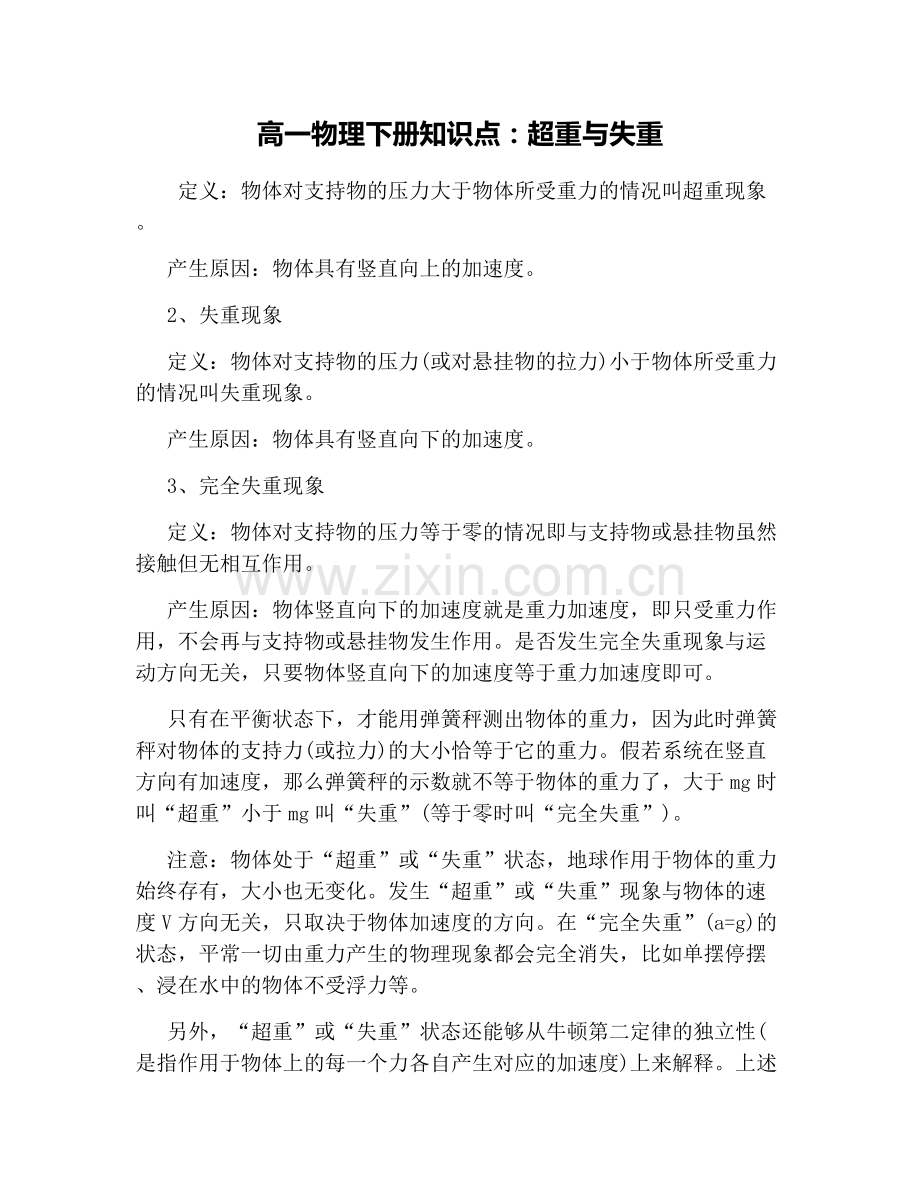 高一物理下册知识点：超重与失重

定义：物体对支持物的压力大于物体所受重力的情况叫超重现象。

产生原因：物体具有竖直向上的加速度。

2、失重现象

定义：物体对支持物的压力(或对悬挂物的拉力)小于物体所受重力的情况叫失重现象。

产生原因：物体具有竖直向下的加速度。

3、完全失重现象

定义：物体对支持物的压力等于零的情况即与支持物或悬挂物虽然接触但无相互作用。

产生原因：物体竖直向下的加速度就是重力加速度，即只受重力作用，不会再与支持物或悬挂物发生作用。是否发生完全失重现象与运动方向无关，只要物体竖直向下的加速度等于重力加速度即可。

只有在平衡状态下，才能用弹簧秤测出物体的重力，因为此时弹簧秤对物体的支持力(或拉力)的大小恰等于它的重力。假若系统在竖直方向有加速度，那么弹簧秤的示数就不等于物体的重力了，大于mg时叫“超重”小于mg叫“失重”(等于零时叫“完全失重”)。

注意：物体处于“超重”或“失重”状态，地球作用于物体的重力始终存有，大小也无变化。发生“超重”或“失重”现象与物体的速度V方向无关，只取决于物体加速度的方向。在“完全失重”(a=g)的状态，平常一切由重力产生的物理现象都会完全消失，比如单摆停摆、浸在水中的物体不受浮力等。

另外，“超重”或“失重”状态还能够从牛顿第二定律的独立性(是指作用于物体上的每一个力各自产生对应的加速度)上来解释。上述

www.zixin.com.cn